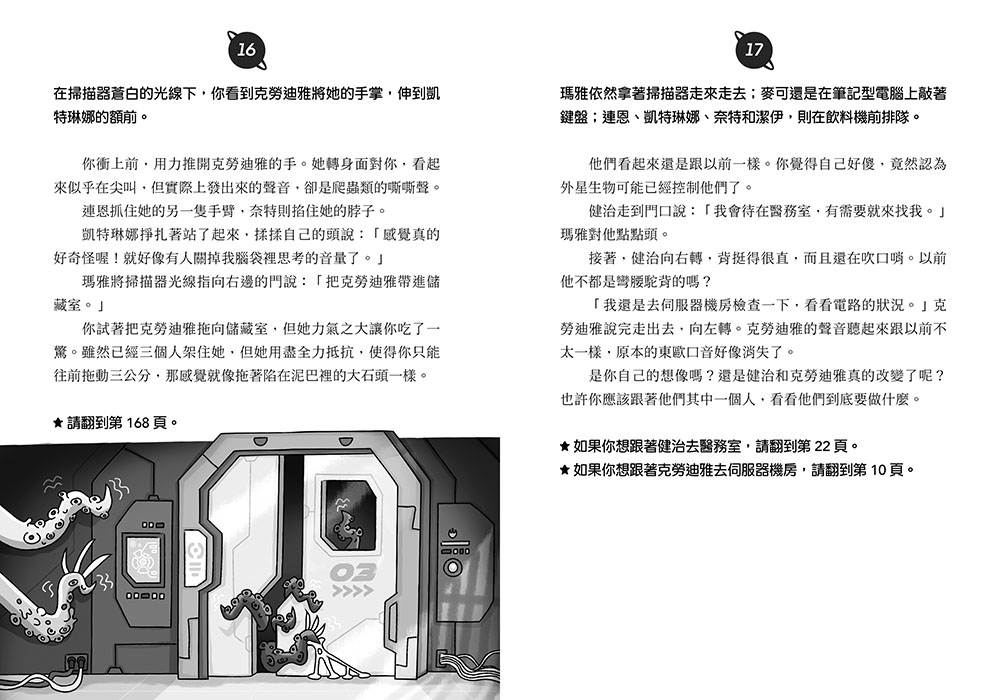 16

在掃描器蒼白的光線下，你看到克勞迪雅將她的手掌，伸到凱特琳娜的額前。

你衝上前，用力推開克勞迪雅的手。她轉身面對你，看起來似乎在尖叫，但實際上發出來的聲音，卻是爬蟲類的嘶嘶聲。

連恩抓住她的另一隻手臂，奈特則掐住她的脖子。

凱特琳娜掙扎著站了起來，揉揉自己的頭說：「感覺真的好奇怪喔！就好像有人關掉我腦袋裡思考的音量了。」

瑪雅將掃描器光線指向右邊的門說：「把克勞迪雅帶進儲藏室。」

你試著把克勞迪雅拖向儲藏室，但她力氣之大讓你吃了一驚。雖然已經三個人架住她，但她用盡全力抵抗，使得你只能往前拖動三公分，那感覺就像拖著陷在泥巴裡的大石頭一樣。

★ 請翻到第 168 頁。

03

17

瑪雅依然拿著掃描器走來走去；麥可還是在筆記型電腦上敲著鍵盤；連恩、凱特琳娜、奈特和潔伊，則在飲料機前排隊。

他們看起來還是跟以前一樣。你覺得自己好傻，竟然認為外星生物可能已經控制他們了。

健治走到門口說：「我會待在醫務室，有需要就來找我。」瑪雅對他點點頭。

接著，健治向右轉，背挺得很直，而且還在吹口哨。以前他不都是彎腰駝背的嗎？

「我還是去伺服器機房檢查一下，看看電路的狀況。」克勞迪雅說完走出去，向左轉。克勞迪雅的聲音聽起來跟以前不太一樣，原本的東歐口音好像消失了。

是你自己的想像嗎？還是健治和克勞迪雅真的改變了呢？也許你應該跟著他們其中一個人，看看他們到底要做什麼。

★ 如果你想跟著健治去醫務室，請翻到第 22 頁。
★ 如果你想跟著克勞迪雅去伺服器機房，請翻到第 10 頁。